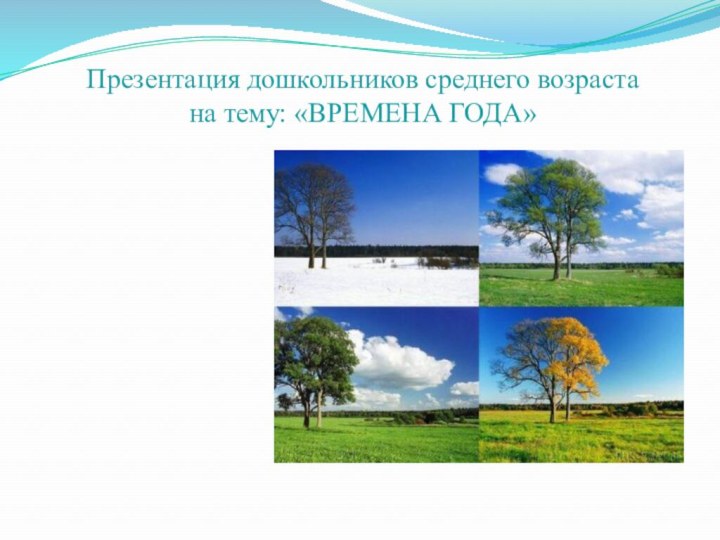 Презентация дошкольников среднего возраста на тему: «ВРЕМЕНА ГОДА»